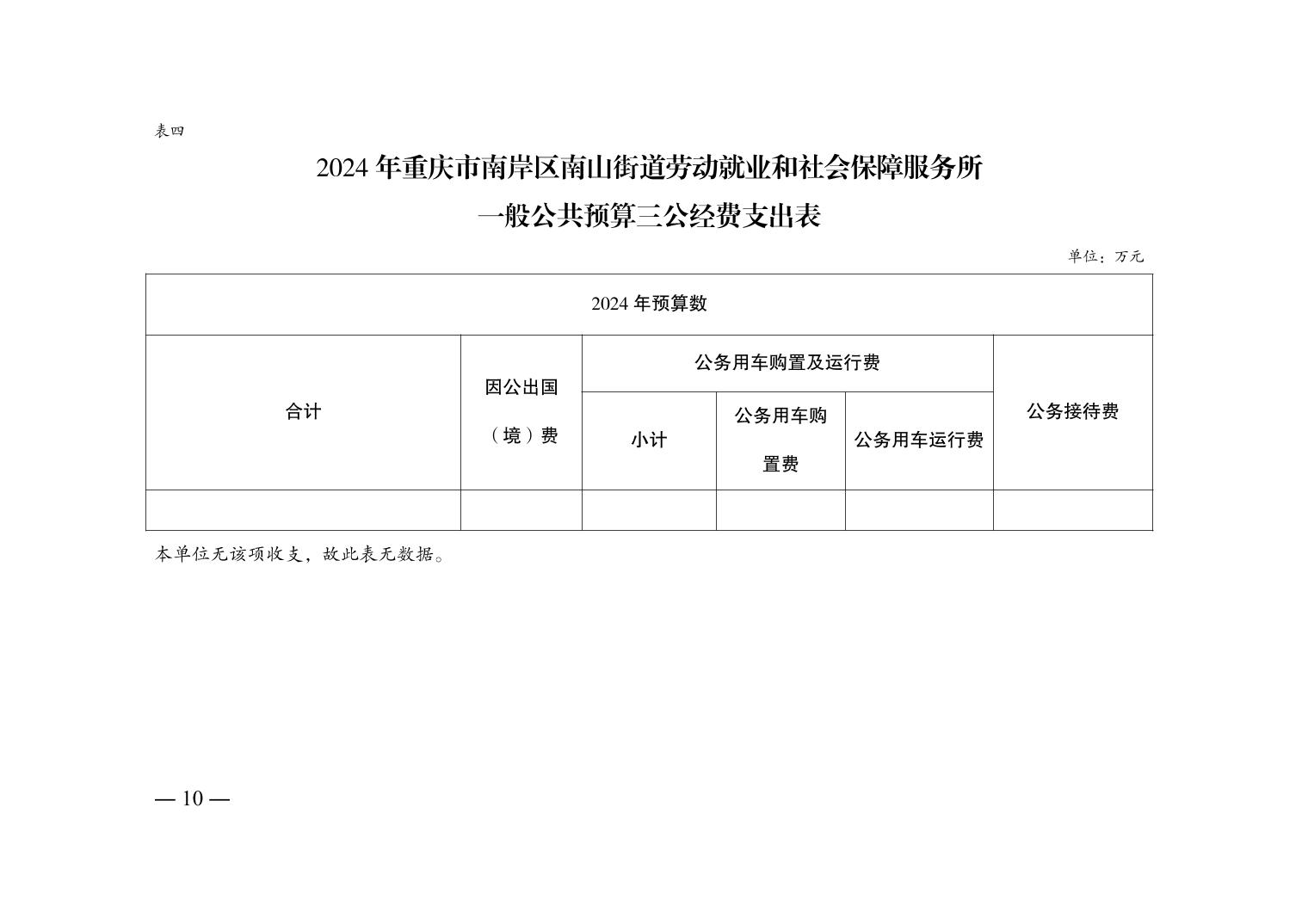 表四

2024 年重庆市南岸区南山街道劳动就业和社会保障服务所
一般公共预算三公经费支出表

单位：万元

| 2024 年预算数 | | | | | |
|---|---|---|---|---|---|
| 合计 | 因公出国（境）费 | 公务用车购置及运行费 | | | 公务接待费 |
| | | 小计 | 公务用车购置费 | 公务用车运行费 | |
| | | | | | |

本单位无该项收支，故此表无数据。

— 10 —